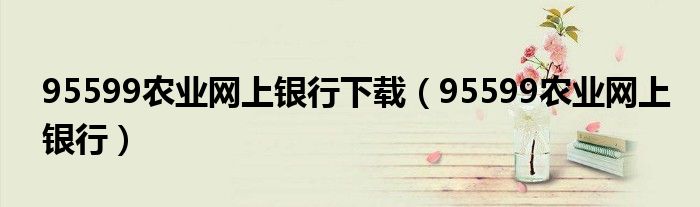 95599农业网上银行下载（95599农业网上银行）